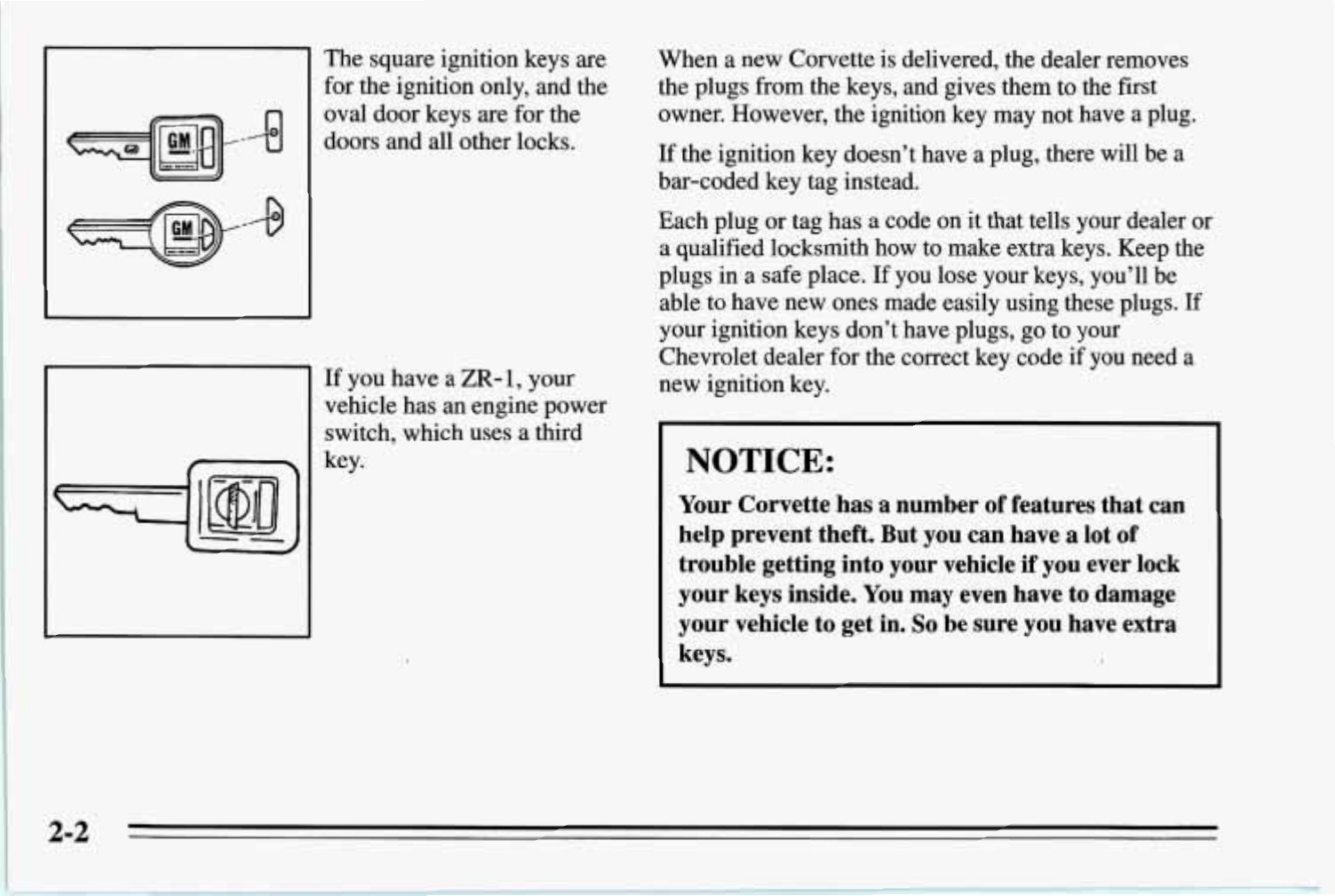 GM

GM

The square ignition keys are for the ignition only, and the oval door keys are for the doors and all other locks.

If you have a ZR-1, your vehicle has an engine power switch, which uses a third key.

When a new Corvette is delivered, the dealer removes the plugs from the keys, and gives them to the first owner. However, the ignition key may not have a plug.

If the ignition key doesn't have a plug, there will be a bar-coded key tag instead.

Each plug or tag has a code on it that tells your dealer or a qualified locksmith how to make extra keys. Keep the plugs in a safe place. If you lose your keys, you'll be able to have new ones made easily using these plugs. If your ignition keys don't have plugs, go to your Chevrolet dealer for the correct key code if you need a new ignition key.

NOTICE:

Your Corvette has a number of features that can help prevent theft. But you can have a lot of trouble getting into your vehicle if you ever lock your keys inside. You may even have to damage your vehicle to get in. So be sure you have extra keys.

2-2